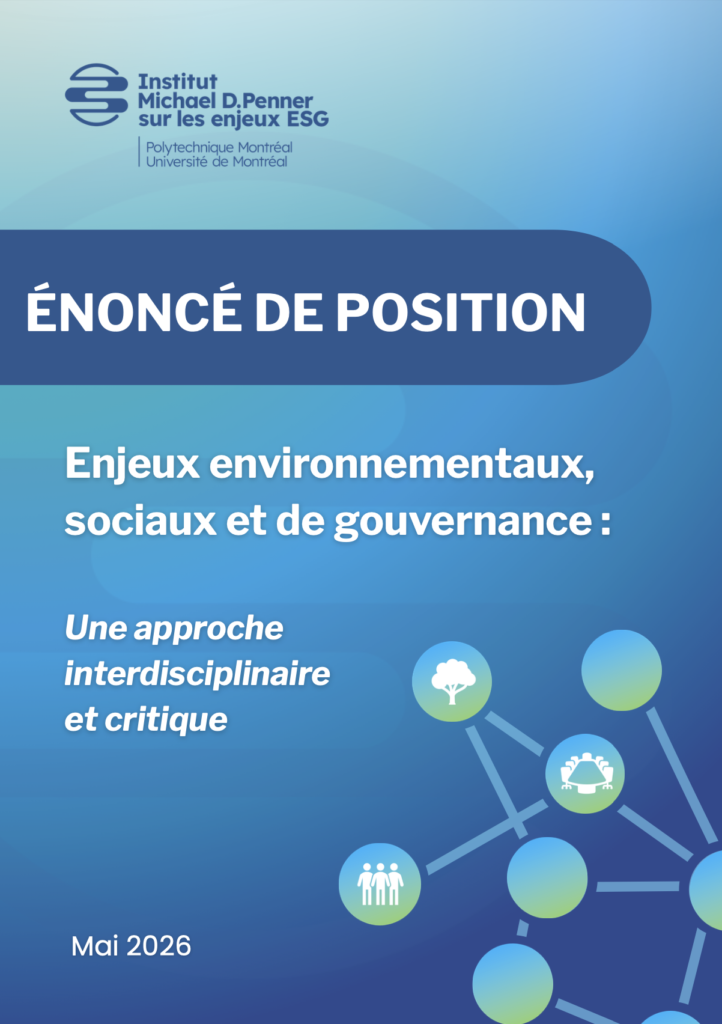 Institut
Michael D.Penner
sur les enjeux ESG

Polytechnique Montréal
Université de Montréal

ÉNONCÉ DE POSITION

Enjeux environnementaux, sociaux et de gouvernance :

Une approche interdisciplinaire et critique

Mai 2026